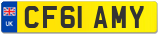 UK
CF61 AMY